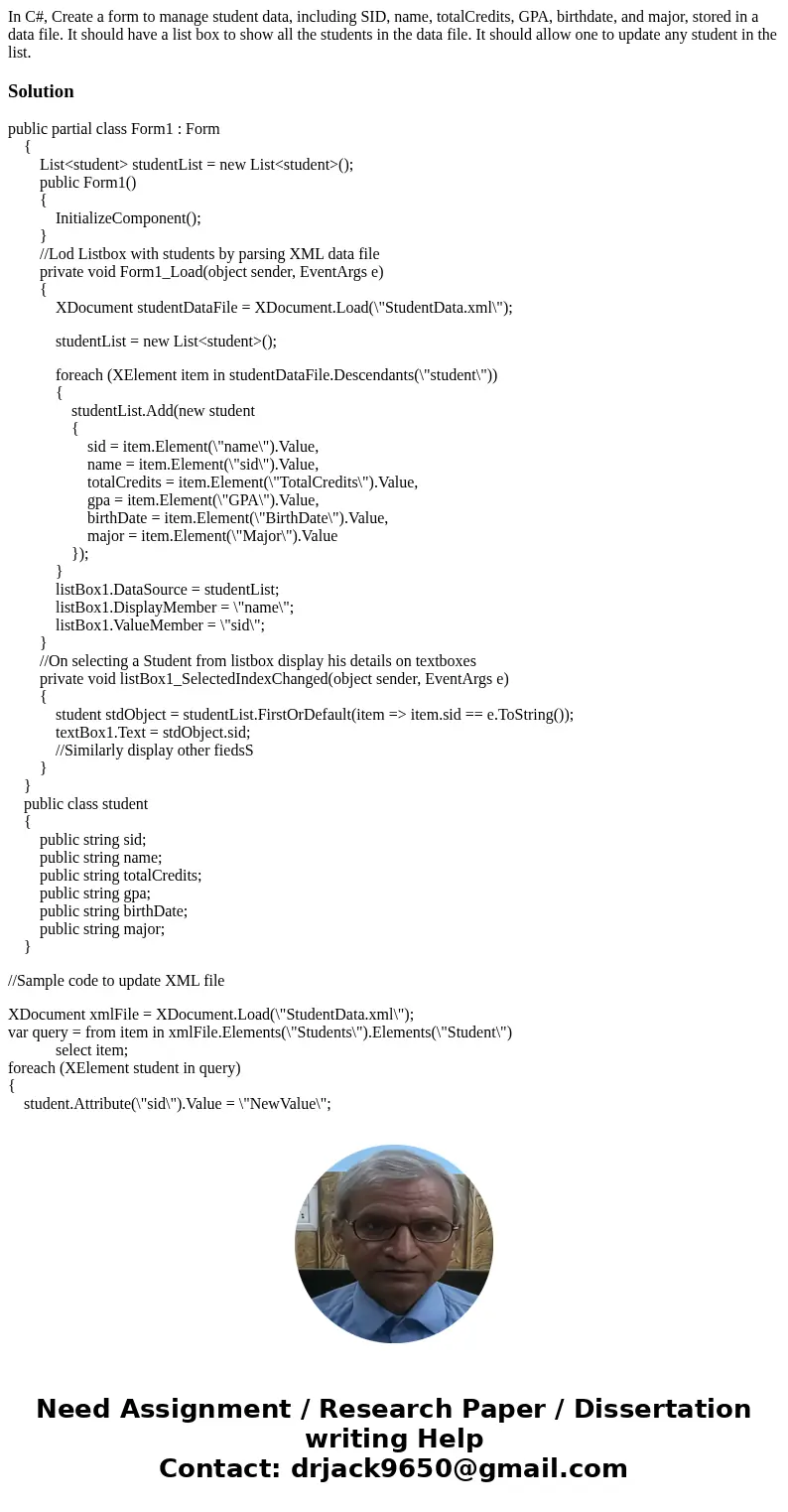 In C#, Create a form to manage student data, including SID, name, totalCredits, GPA, birthdate, and major, stored in a data file. It should have a list box to show all the students in the data file. It should allow one to update any student in the list.

Solution

public partial class Form1 : Form
    {
        List<student> studentList = new List<student>();
        public Form1()
        {
            InitializeComponent();
        }
        //Lod Listbox with students by parsing XML data file
        private void Form1_Load(object sender, EventArgs e)
        {
            XDocument studentDataFile = XDocument.Load(\"StudentData.xml\");

            studentList = new List<student>();

            foreach (XElement item in studentDataFile.Descendants(\"student\"))
            {
                studentList.Add(new student
                {
                    sid = item.Element(\"name\").Value,
                    name = item.Element(\"sid\").Value,
                    totalCredits = item.Element(\"TotalCredits\").Value,
                    gpa = item.Element(\"GPA\").Value,
                    birthDate = item.Element(\"BirthDate\").Value,
                    major = item.Element(\"Major\").Value
                });
            }
            listBox1.DataSource = studentList;
            listBox1.DisplayMember = \"name\";
            listBox1.ValueMember = \"sid\";
        }
        //On selecting a Student from listbox display his details on textboxes
        private void listBox1_SelectedIndexChanged(object sender, EventArgs e)
        {
            student stdObject = studentList.FirstOrDefault(item => item.sid == e.ToString());
            textBox1.Text = stdObject.sid;
            //Similarly display other fiedsS
        }
    }
    public class student
    {
        public string sid;
        public string name;
        public string totalCredits;
        public string gpa;
        public string birthDate;
        public string major;
    }

//Sample code to update XML file

XDocument xmlFile = XDocument.Load(\"StudentData.xml\");
var query = from item in xmlFile.Elements(\"Students\").Elements(\"Student\")
            select item;
foreach (XElement student in query)
{
    student.Attribute(\"sid\").Value = \"NewValue\";

Need Assignment / Research Paper / Dissertation writing Help
Contact: drjack9650@gmail.com